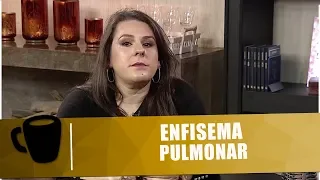 ENFISEMA PULMONAR